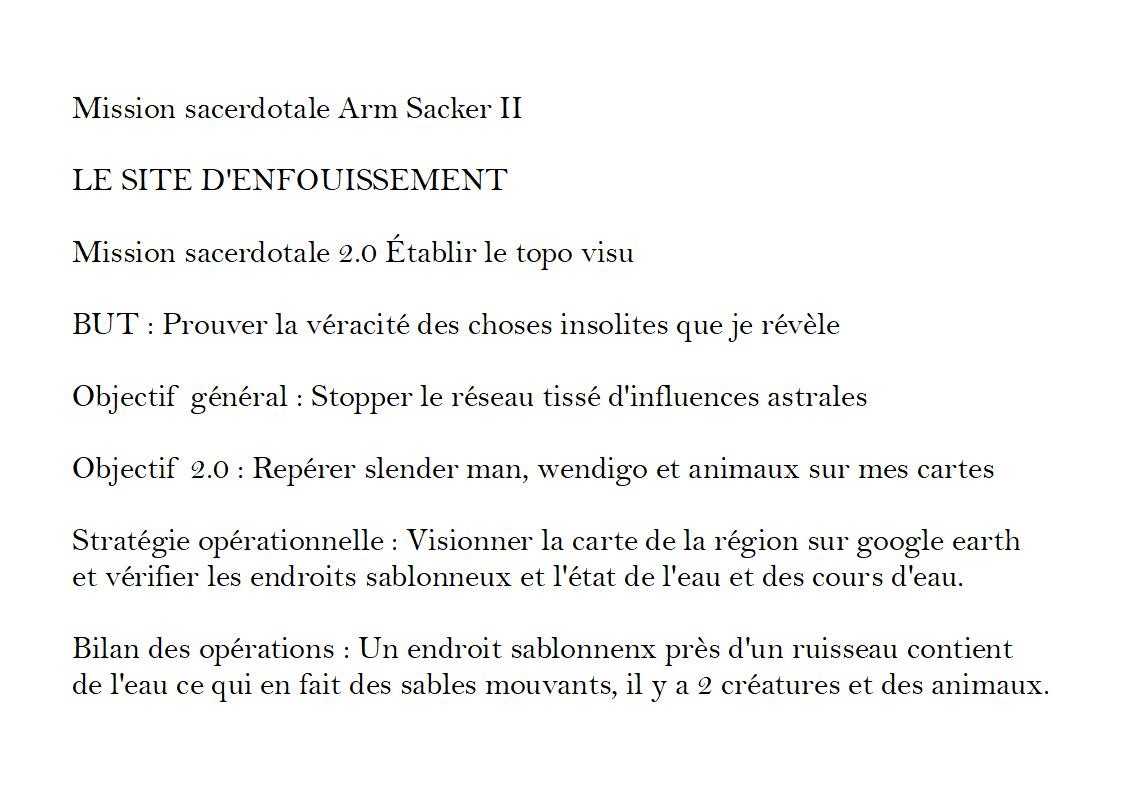 Mission sacerdotale Arm Sacker II

LE SITE D'ENFOUISSEMENT

Mission sacerdotale 2.0 Établir le topo visu

BUT : Prouver la véracité des choses insolites que je révèle

Objectif général : Stopper le réseau tissé d'influences astrales

Objectif 2.0 : Repérer slender man, wendigo et animaux sur mes cartes

Stratégie opérationnelle : Visionner la carte de la région sur google earth et vérifier les endroits sablonneux et l'état de l'eau et des cours d'eau.

Bilan des opérations : Un endroit sablonnenx près d'un ruisseau contient de l'eau ce qui en fait des sables mouvants, il y a 2 créatures et des animaux.